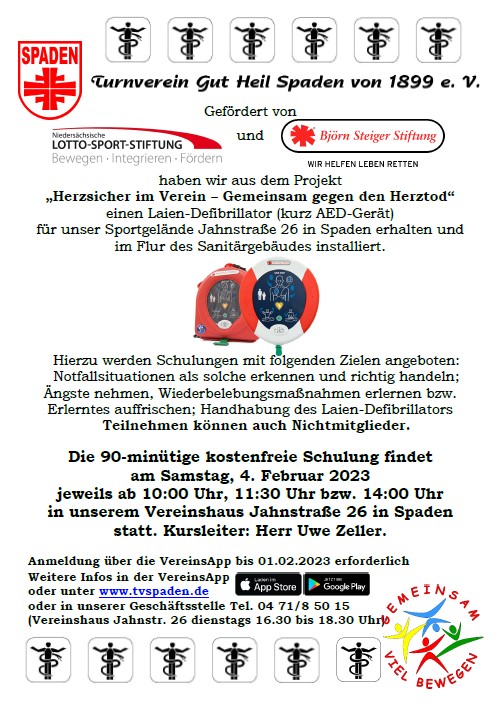 SPADEN

Turnverein Gut Heil Spaden von 1899 e. V.

Gefördert von

Niedersächsische LOTTO-SPORT-STIFTUNG Bewegen · Integrieren · Fördern

und

Björn Steiger Stiftung

WIR HELFEN LEBEN RETTEN

haben wir aus dem Projekt
„Herzsicher im Verein – Gemeinsam gegen den Herztod“
einen Laien-Defibrillator (kurz AED-Gerät)
für unser Sportgelände Jahnstraße 26 in Spaden erhalten und im Flur des Sanitärgebäudes installiert.

Hierzu werden Schulungen mit folgenden Zielen angeboten: Notfallsituationen als solche erkennen und richtig handeln; Ängste nehmen, Wiederbelebungsmaßnahmen erlernen bzw. Erlerntes auffrischen; Handhabung des Laien-Defibrillators
Teilnehmen können auch Nichtmitglieder.

Die 90-minütige kostenfreie Schulung findet am Samstag, 4. Februar 2023
jeweils ab 10:00 Uhr, 11:30 Uhr bzw. 14:00 Uhr in unserem Vereinshaus Jahnstraße 26 in Spaden statt. Kursleiter: Herr Uwe Zeller.

Anmeldung über die VereinsApp bis 01.02.2023 erforderlich
Weitere Infos in der VereinsApp
oder unter www.tvspaden.de
oder in unserer Geschäftsstelle Tel. 04 71/8 50 15
(Vereinshaus Jahnstr. 26 dienstags 16.30 bis 18.30 Uhr)

Laden im App Store

JETZT BEI Google Play

GEMEINSAM VIEL BEWEGEN